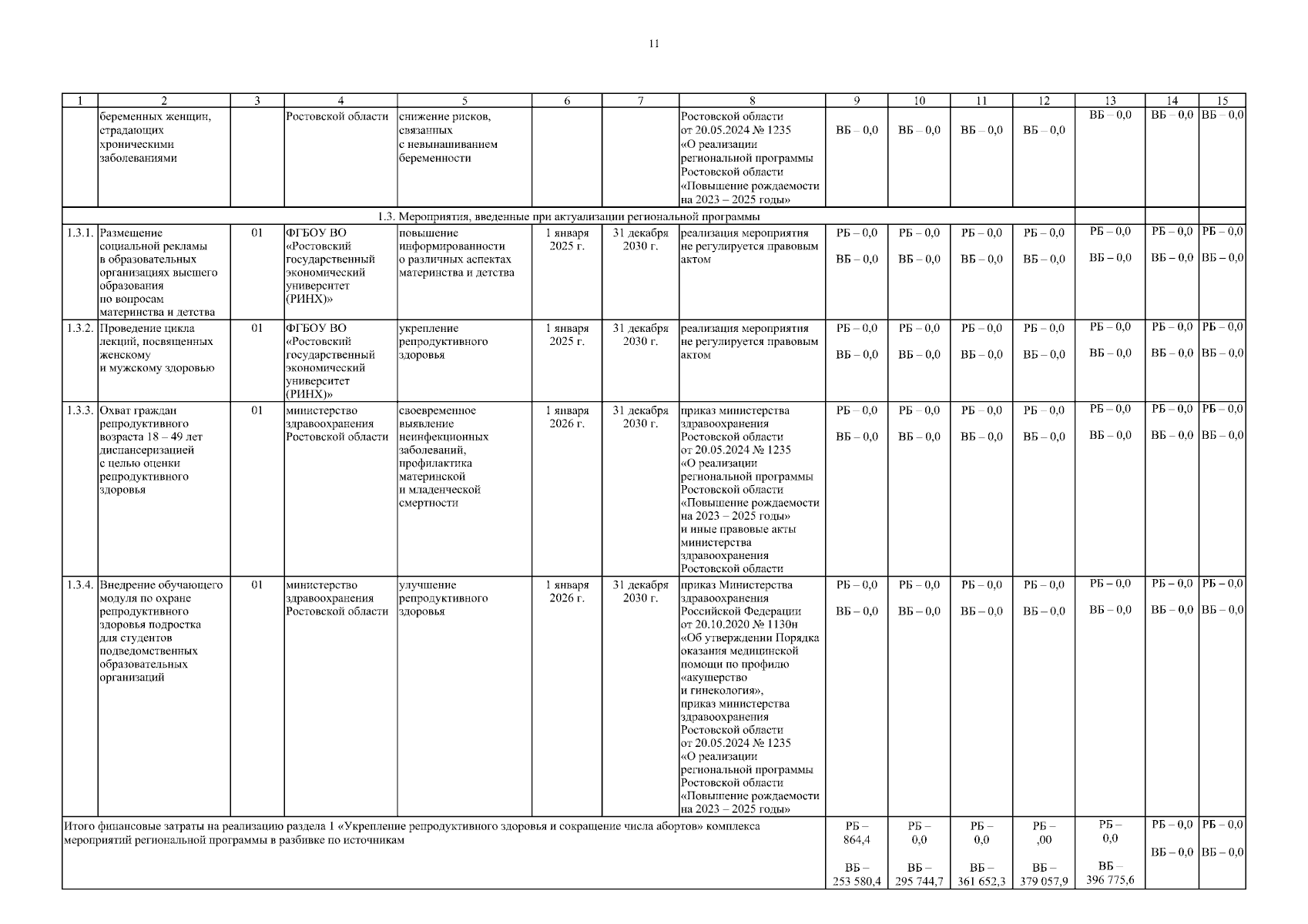 11

| 1 | 2 | 3 | 4 | 5 | 6 | 7 | 8 | 9 | 10 | 11 | 12 | 13 | 14 | 15 |
|---|---|---|---|---|---|---|---|---|---|---|---|---|---|---|
| | беременных женщин, страдающих хроническими заболеваниями | | Ростовской области | снижение рисков, связанных с невынашиванием беременности | | | Ростовской области от 20.05.2024 № 1235 «О реализации региональной программы Ростовской области «Повышение рождаемости на 2023 – 2025 годы» | ВБ – 0,0 | ВБ – 0,0 | ВБ – 0,0 | ВБ – 0,0 | ВБ – 0,0 | ВБ – 0,0 | ВБ – 0,0 |
| 1.3. Мероприятия, введенные при актуализации региональной программы | | | | | | | | | | | | | | |
| 1.3.1. | Размещение социальной рекламы в образовательных организациях высшего образования по вопросам материнства и детства | 01 | ФГБОУ ВО «Ростовский государственный экономический университет (РИНХ)» | повышение информированности о различных аспектах материнства и детства | 1 января 2025 г. | 31 декабря 2030 г. | реализация мероприятия не регулируется правовым актом | РБ – 0,0 ВБ – 0,0 | РБ – 0,0 ВБ – 0,0 | РБ – 0,0 ВБ – 0,0 | РБ – 0,0 ВБ – 0,0 | РБ – 0,0 ВБ – 0,0 | РБ – 0,0 ВБ – 0,0 | РБ – 0,0 ВБ – 0,0 |
| 1.3.2. | Проведение цикла лекций, посвященных женскому и мужскому здоровью | 01 | ФГБОУ ВО «Ростовский государственный экономический университет (РИНХ)» | укрепление репродуктивного здоровья | 1 января 2025 г. | 31 декабря 2030 г. | реализация мероприятия не регулируется правовым актом | РБ – 0,0 ВБ – 0,0 | РБ – 0,0 ВБ – 0,0 | РБ – 0,0 ВБ – 0,0 | РБ – 0,0 ВБ – 0,0 | РБ – 0,0 ВБ – 0,0 | РБ – 0,0 ВБ – 0,0 | РБ – 0,0 ВБ – 0,0 |
| 1.3.3. | Охват граждан репродуктивного возраста 18 – 49 лет диспансеризацией с целью оценки репродуктивного здоровья | 01 | министерство здравоохранения Ростовской области | своевременное выявление неинфекционных заболеваний, профилактика материнской и младенческой смертности | 1 января 2026 г. | 31 декабря 2030 г. | приказ министерства здравоохранения Ростовской области от 20.05.2024 № 1235 «О реализации региональной программы Ростовской области «Повышение рождаемости на 2023 – 2025 годы» и иные правовые акты министерства здравоохранения Ростовской области | РБ – 0,0 ВБ – 0,0 | РБ – 0,0 ВБ – 0,0 | РБ – 0,0 ВБ – 0,0 | РБ – 0,0 ВБ – 0,0 | РБ – 0,0 ВБ – 0,0 | РБ – 0,0 ВБ – 0,0 | РБ – 0,0 ВБ – 0,0 |
| 1.3.4. | Внедрение обучающего модуля по охране репродуктивного здоровья подростка для студентов подведомственных образовательных организаций | 01 | министерство здравоохранения Ростовской области | улучшение репродуктивного здоровья | 1 января 2026 г. | 31 декабря 2030 г. | приказ Министерства здравоохранения Российской Федерации от 20.10.2020 № 1130н «Об утверждении Порядка оказания медицинской помощи по профилю «акушерство и гинекология», приказ министерства здравоохранения Ростовской области от 20.05.2024 № 1235 «О реализации региональной программы Ростовской области «Повышение рождаемости на 2023 – 2025 годы» | РБ – 0,0 ВБ – 0,0 | РБ – 0,0 ВБ – 0,0 | РБ – 0,0 ВБ – 0,0 | РБ – 0,0 ВБ – 0,0 | РБ – 0,0 ВБ – 0,0 | РБ – 0,0 ВБ – 0,0 | РБ – 0,0 ВБ – 0,0 |
| Итого финансовые затраты на реализацию раздела 1 «Укрепление репродуктивного здоровья и сокращение числа абортов» комплекса мероприятий региональной программы в разбивке по источникам | | | | | | | | РБ – 864,4 ВБ – 253 580,4 | РБ – 0,0 ВБ – 295 744,7 | РБ – 0,0 ВБ – 361 652,3 | РБ – ,00 ВБ – 379 057,9 | РБ – 0,0 ВБ – 396 775,6 | РБ – 0,0 ВБ – 0,0 | РБ – 0,0 ВБ – 0,0 |